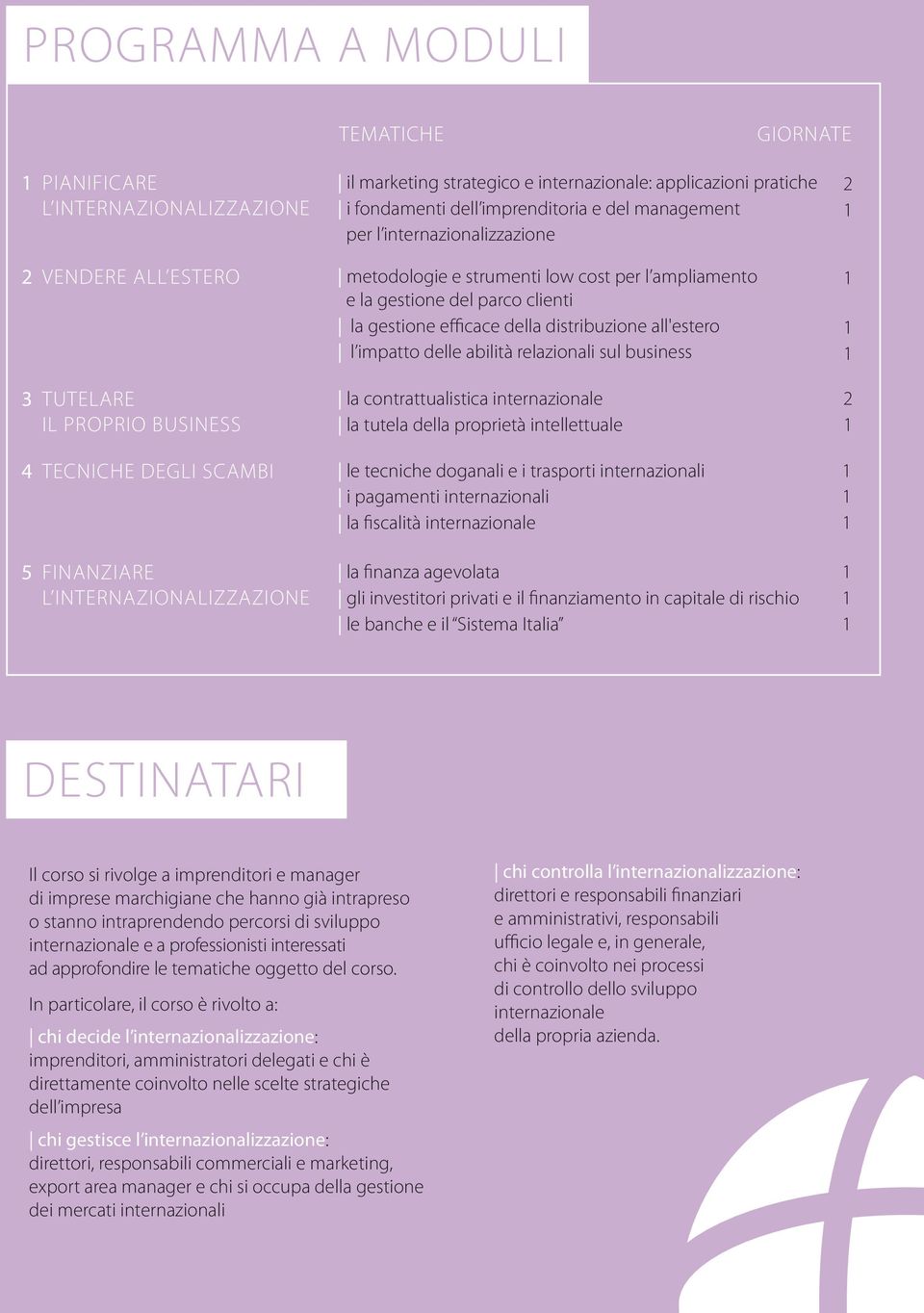 PROGRAMMA A MODULI

| | TEMATICHE | GIORNATE |
|---|---|---|
| 1 PIANIFICARE L'INTERNAZIONALIZZAZIONE | \| il marketing strategico e internazionale: applicazioni pratiche | 2 |
| | \| i fondamenti dell'imprenditoria e del management per l'internazionalizzazione | 1 |
| 2 VENDERE ALL'ESTERO | \| metodologie e strumenti low cost per l'ampliamento e la gestione del parco clienti | 1 |
| | \| la gestione efficace della distribuzione all'estero | 1 |
| | \| l'impatto delle abilità relazionali sul business | 1 |
| 3 TUTELARE IL PROPRIO BUSINESS | \| la contrattualistica internazionale | 2 |
| | \| la tutela della proprietà intellettuale | 1 |
| 4 TECNICHE DEGLI SCAMBI | \| le tecniche doganali e i trasporti internazionali | 1 |
| | \| i pagamenti internazionali | 1 |
| | \| la fiscalità internazionale | 1 |
| 5 FINANZIARE L'INTERNAZIONALIZZAZIONE | \| la finanza agevolata | 1 |
| | \| gli investitori privati e il finanziamento in capitale di rischio | 1 |
| | \| le banche e il "Sistema Italia" | 1 |

DESTINATARI

Il corso si rivolge a imprenditori e manager di imprese marchigiane che hanno già intrapreso o stanno intraprendendo percorsi di sviluppo internazionale e a professionisti interessati ad approfondire le tematiche oggetto del corso.

In particolare, il corso è rivolto a:

| chi decide l'internazionalizzazione: imprenditori, amministratori delegati e chi è direttamente coinvolto nelle scelte strategiche dell'impresa

| chi gestisce l'internazionalizzazione: direttori, responsabili commerciali e marketing, export area manager e chi si occupa della gestione dei mercati internazionali

| chi controlla l'internazionalizzazione: direttori e responsabili finanziari e amministrativi, responsabili ufficio legale e, in generale, chi è coinvolto nei processi di controllo dello sviluppo internazionale della propria azienda.